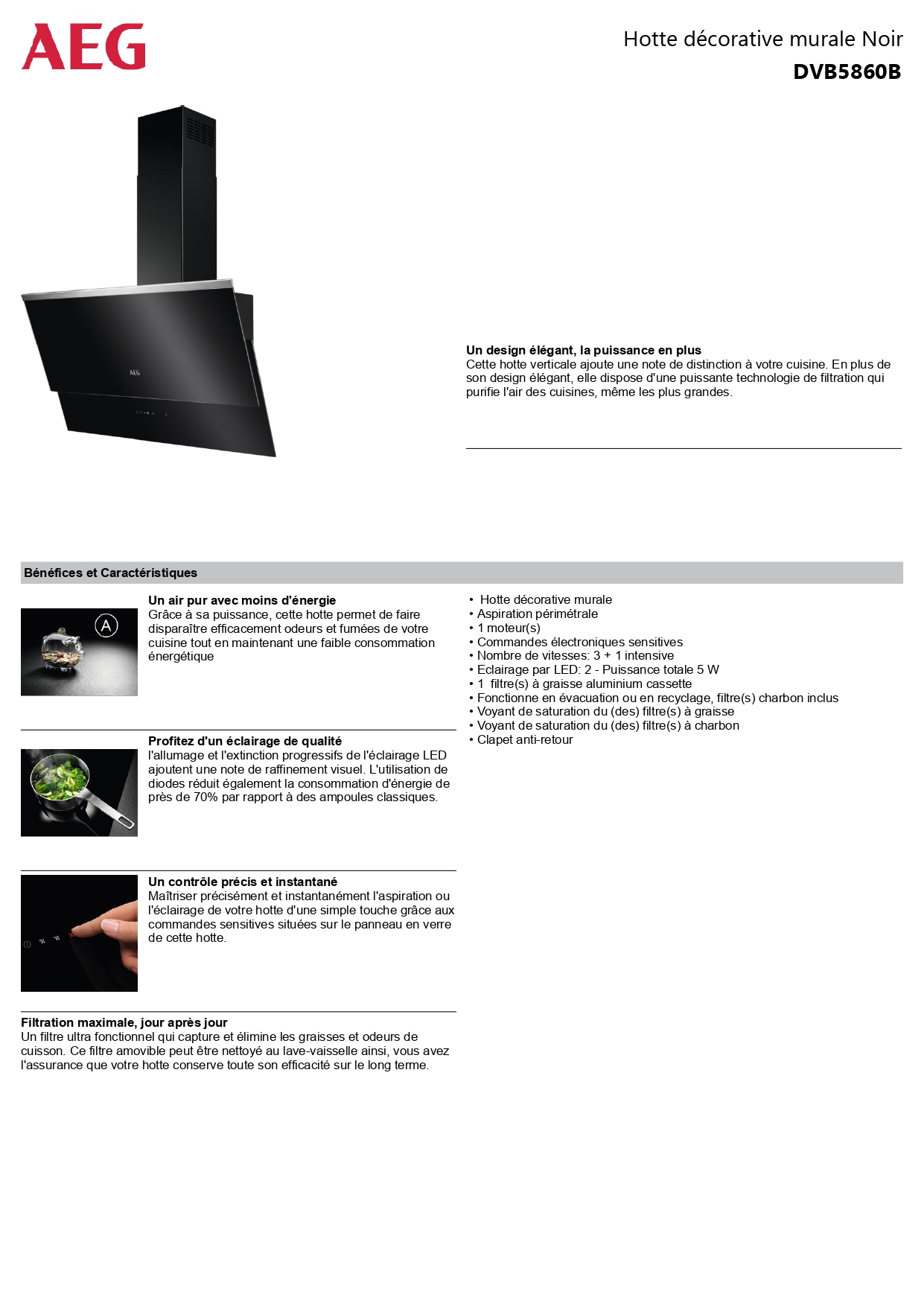 AEG

Hotte décorative murale Noir
DVB5860B

AEG

Un design élégant, la puissance en plus
Cette hotte verticale ajoute une note de distinction à votre cuisine. En plus de son design élégant, elle dispose d'une puissante technologie de filtration qui purifie l'air des cuisines, même les plus grandes.

Bénéfices et Caractéristiques

A

Un air pur avec moins d'énergie
Grâce à sa puissance, cette hotte permet de faire disparaître efficacement odeurs et fumées de votre cuisine tout en maintenant une faible consommation énergétique

Profitez d'un éclairage de qualité
l'allumage et l'extinction progressifs de l'éclairage LED ajoutent une note de raffinement visuel. L'utilisation de diodes réduit également la consommation d'énergie de près de 70% par rapport à des ampoules classiques.

Un contrôle précis et instantané
Maîtriser précisément et instantanément l'aspiration ou l'éclairage de votre hotte d'une simple touche grâce aux commandes sensitives situées sur le panneau en verre de cette hotte.

Filtration maximale, jour après jour
Un filtre ultra fonctionnel qui capture et élimine les graisses et odeurs de cuisson. Ce filtre amovible peut être nettoyé au lave-vaisselle ainsi, vous avez l'assurance que votre hotte conserve toute son efficacité sur le long terme.

• Hotte décorative murale
• Aspiration périmétrale
• 1 moteur(s)
• Commandes électroniques sensitives
• Nombre de vitesses: 3 + 1 intensive
• Eclairage par LED: 2 - Puissance totale 5 W
• 1 filtre(s) à graisse aluminium cassette
• Fonctionne en évacuation ou en recyclage, filtre(s) charbon inclus
• Voyant de saturation du (des) filtre(s) à graisse
• Voyant de saturation du (des) filtre(s) à charbon
• Clapet anti-retour